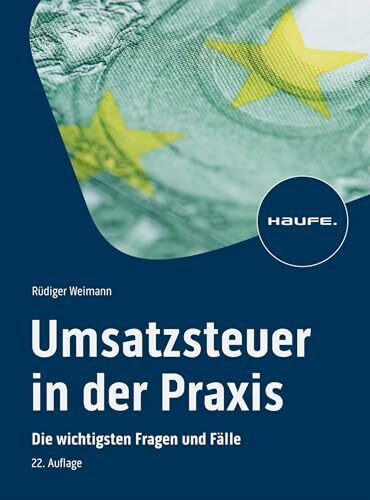 HAUFE.

Rüdiger Weimann

Umsatzsteuer in der Praxis

Die wichtigsten Fragen und Fälle

22. Auflage